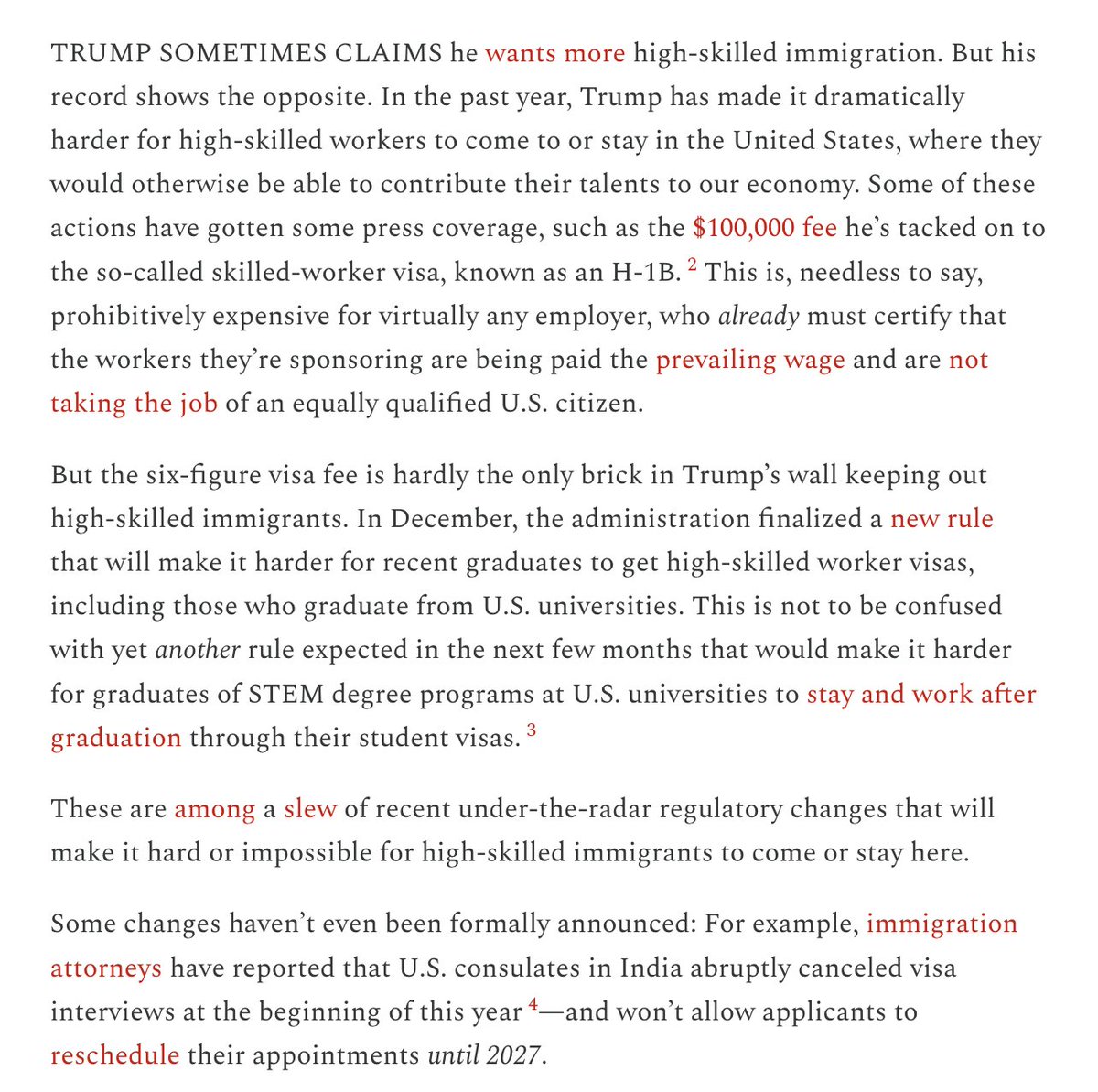 TRUMP SOMETIMES CLAIMS he wants more high-skilled immigration. But his record shows the opposite. In the past year, Trump has made it dramatically harder for high-skilled workers to come to or stay in the United States, where they would otherwise be able to contribute their talents to our economy. Some of these actions have gotten some press coverage, such as the \$100,000 fee he's tacked on to the so-called skilled-worker visa, known as an H-1B. $^2$ This is, needless to say, prohibitively expensive for virtually any employer, who already must certify that the workers they're sponsoring are being paid the prevailing wage and are not taking the job of an equally qualified U.S. citizen.

But the six-figure visa fee is hardly the only brick in Trump's wall keeping out high-skilled immigrants. In December, the administration finalized a new rule that will make it harder for recent graduates to get high-skilled worker visas, including those who graduate from U.S. universities. This is not to be confused with yet another rule expected in the next few months that would make it harder for graduates of STEM degree programs at U.S. universities to stay and work after graduation through their student visas. $^3$

These are among a slew of recent under-the-radar regulatory changes that will make it hard or impossible for high-skilled immigrants to come or stay here.

Some changes haven't even been formally announced: For example, immigration attorneys have reported that U.S. consulates in India abruptly canceled visa interviews at the beginning of this year $^4$—and won't allow applicants to reschedule their appointments until 2027.